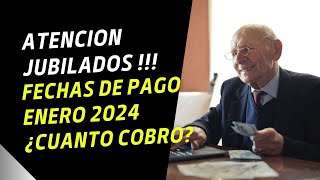 ATENCION JUBILADOS !!!
FECHAS DE PAGO ENERO 2024
¿CUANTO COBRO?